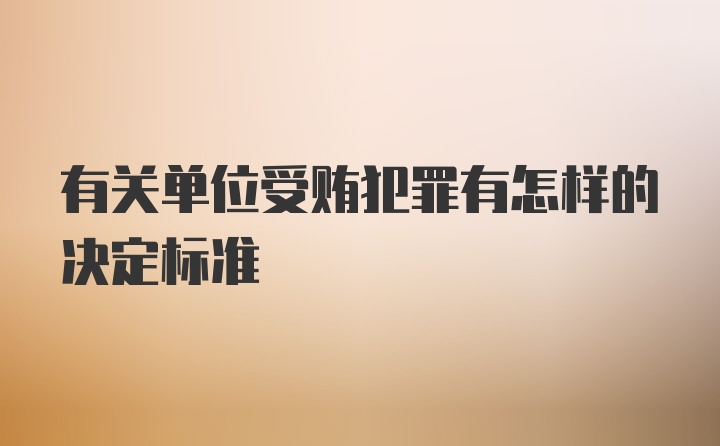 有关单位受贿犯罪有怎样的决定标准